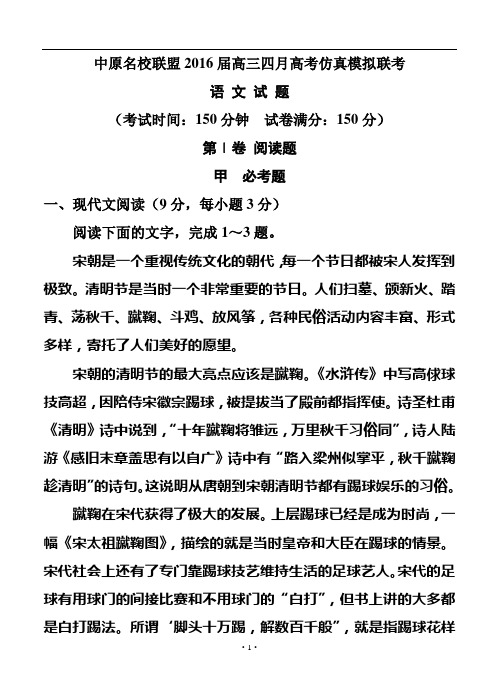 中原名校联盟 2016 届高三四月高考仿真模拟联考

语 文 试 题

（考试时间：150 分钟　试卷满分：150 分）

第 Ⅰ 卷 阅读题

甲　必考题

一、现代文阅读（9 分，每小题 3 分）

阅读下面的文字，完成 1～3 题。

宋朝是一个重视传统文化的朝代，每一个节日都被宋人发挥到极致。清明节是当时一个非常重要的节日。人们扫墓、颁新火、踏青、荡秋千、蹴鞠、斗鸡、放风筝，各种民俗活动内容丰富、形式多样，寄托了人们美好的愿望。

宋朝的清明节的最大亮点应该是蹴鞠。《水浒传》中写高俅球技高超，因陪侍宋徽宗踢球，被提拔当了殿前都指挥使。诗圣杜甫《清明》诗中说到，“十年蹴鞠将雏远，万里秋千习俗同”，诗人陆游《感旧末章盖思有以自广》诗中有“路入梁州似掌平，秋千蹴鞠趁清明”的诗句。这说明从唐朝到宋朝清明节都有踢球娱乐的习俗。

蹴鞠在宋代获得了极大的发展。上层踢球已经是成为时尚，一幅《宋太祖蹴鞠图》，描绘的就是当时皇帝和大臣在踢球的情景。宋代社会上还有了专门靠踢球技艺维持生活的足球艺人。宋代的足球有用球门的间接比赛和不用球门的“白打”，但书上讲的大多都是白打踢法。所谓‘脚头十万踢，解数百千般”，就是指踢球花样

· 1 ·